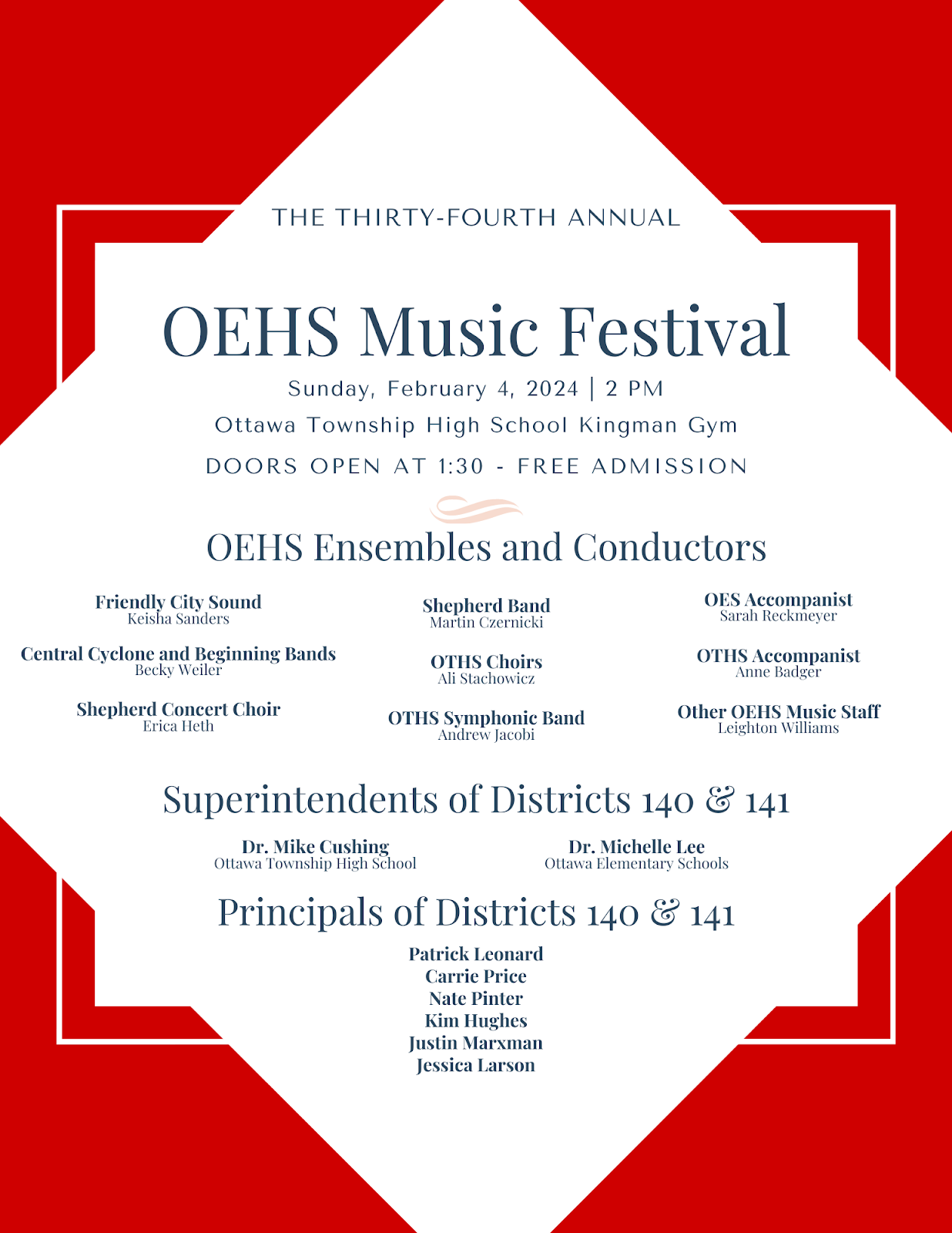 THE THIRTY-FOURTH ANNUAL

OEHS Music Festival

Sunday, February 4, 2024 | 2 PM

Ottawa Township High School Kingman Gym

DOORS OPEN AT 1:30 - FREE ADMISSION

OEHS Ensembles and Conductors

Friendly City Sound
Keisha Sanders

Central Cyclone and Beginning Bands
Becky Weiler

Shepherd Concert Choir
Erica Heth

Shepherd Band
Martin Czernicki

OTHS Choirs
Ali Stachowicz

OTHS Symphonic Band
Andrew Jacobi

OES Accompanist
Sarah Reckmeyer

OTHS Accompanist
Anne Badger

Other OEHS Music Staff
Leighton Williams

Superintendents of Districts 140 & 141

Dr. Mike Cushing
Ottawa Township High School

Dr. Michelle Lee
Ottawa Elementary Schools

Principals of Districts 140 & 141

Patrick Leonard
Carrie Price
Nate Pinter
Kim Hughes
Justin Marxman
Jessica Larson